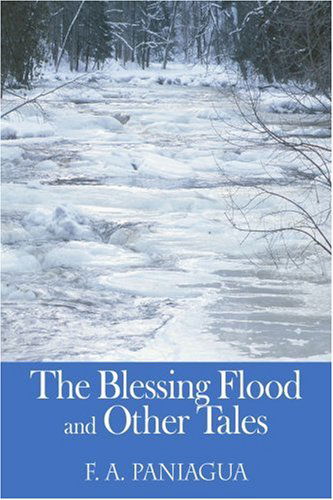 The Blessing Flood and Other Tales

F. A. PANIAGUA